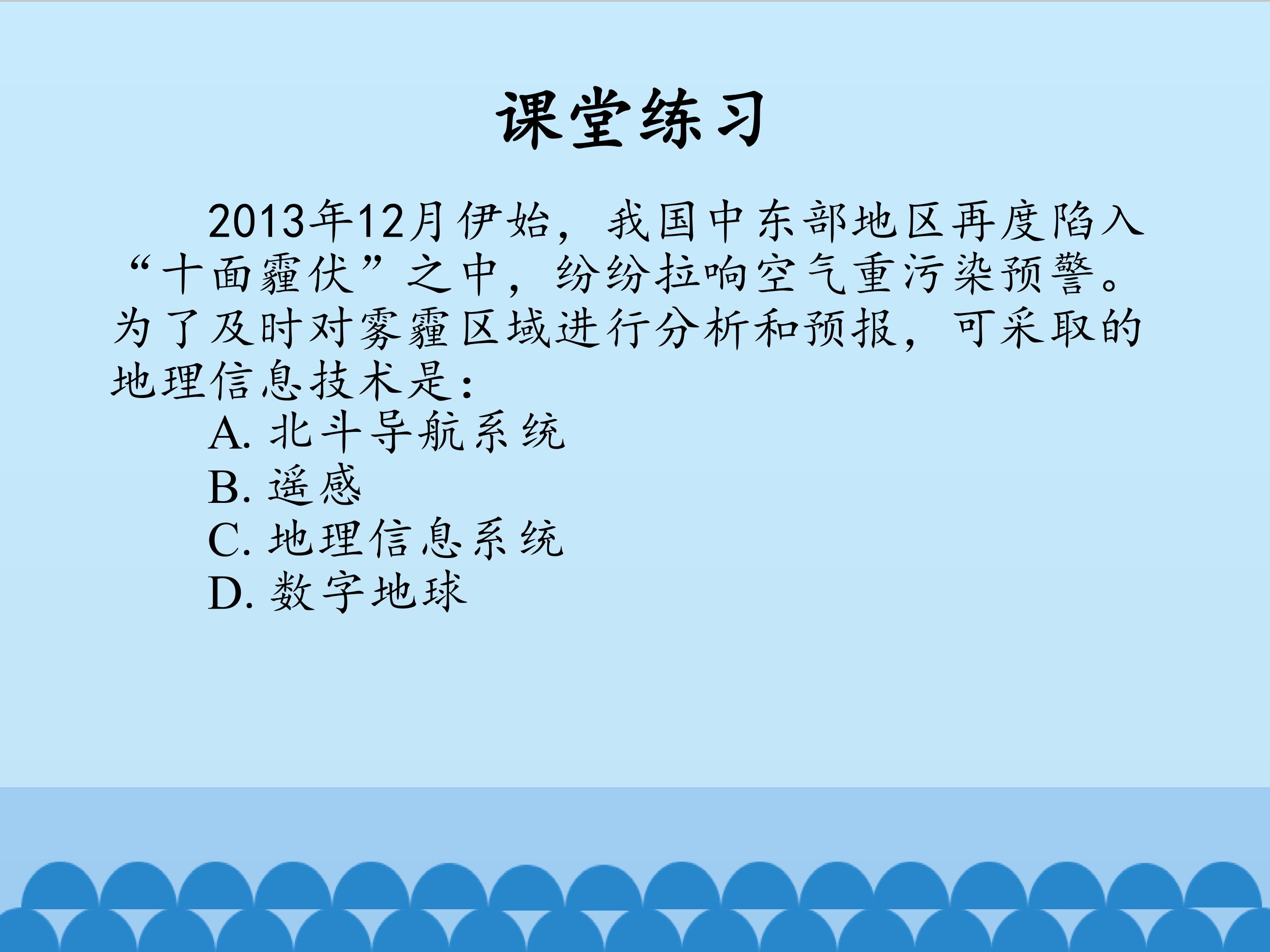 课堂练习

2013年12月伊始，我国中东部地区再度陷入“十面霾伏”之中，纷纷拉响空气重污染预警。为了及时对雾霾区域进行分析和预报，可采取的地理信息技术是：

A.北斗导航系统
B.遥感
C.地理信息系统
D.数字地球